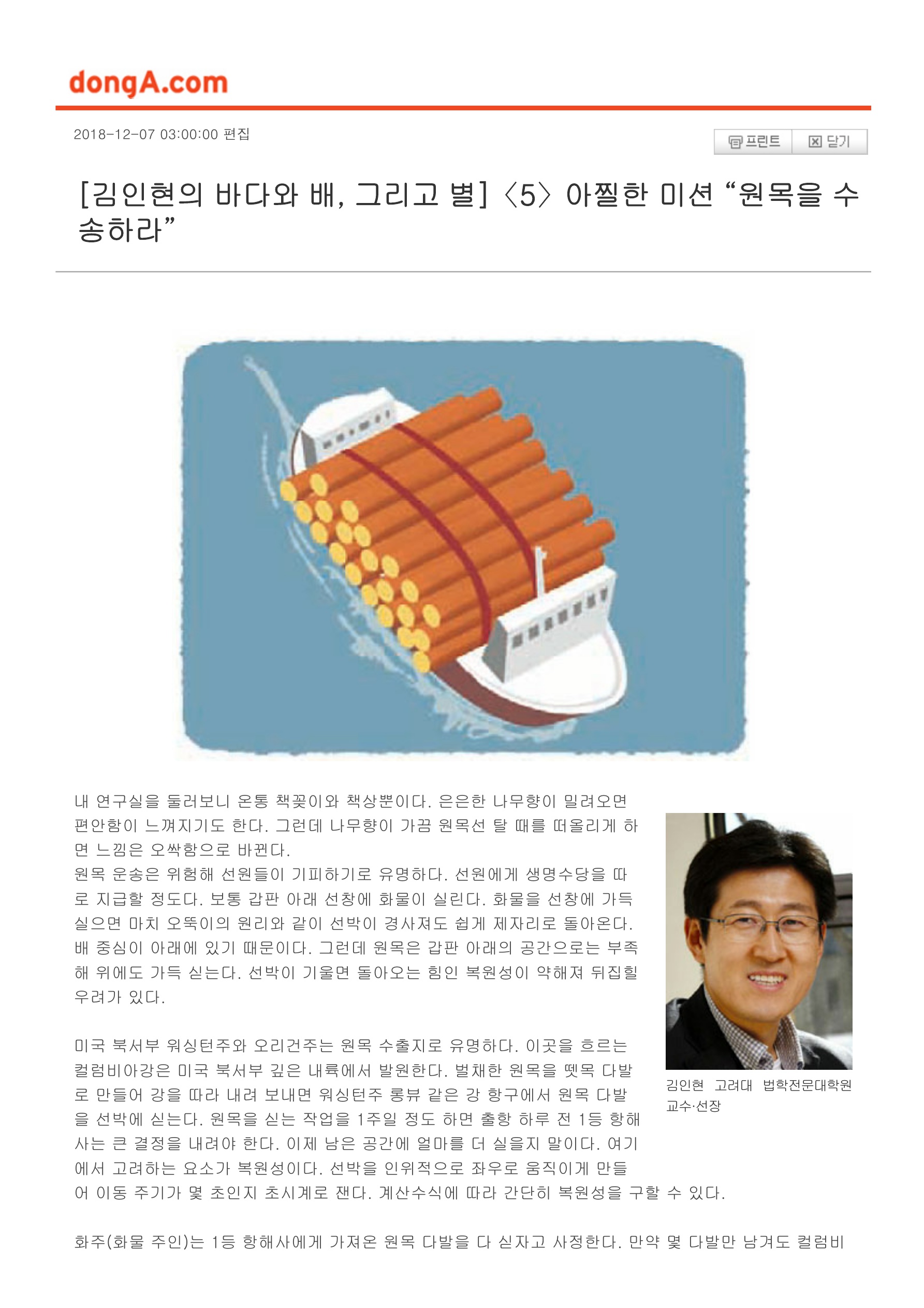 dongA.com

2018-12-07 03:00:00 편집

프린트 닫기

[김인현의 바다와 배, 그리고 별] 〈5〉 아찔한 미션 “원목을 수송하라”

내 연구실을 둘러보니 온통 책꽂이와 책상뿐이다. 은은한 나무향이 밀려오면 편안함이 느껴지기도 한다. 그런데 나무향이 가끔 원목선 탈 때를 떠올리게 하면 느낌은 오싹함으로 바뀐다.
원목 운송은 위험해 선원들이 기피하기로 유명하다. 선원에게 생명수당을 따로 지급할 정도다. 보통 갑판 아래 선창에 화물이 실린다. 화물을 선창에 가득 실으면 마치 오뚝이의 원리와 같이 선박이 경사져도 쉽게 제자리로 돌아온다. 배 중심이 아래에 있기 때문이다. 그런데 원목은 갑판 아래의 공간으로는 부족해 위에도 가득 싣는다. 선박이 기울면 돌아오는 힘인 복원성이 약해져 뒤집힐 우려가 있다.

김인현 고려대 법학전문대학원 교수·선장

미국 북서부 워싱턴주와 오리건주는 원목 수출지로 유명하다. 이곳을 흐르는 컬럼비아강은 미국 북서부 깊은 내륙에서 발원한다. 벌채한 원목을 뗏목 다발로 만들어 강을 따라 내려 보내면 워싱턴주 롱뷰 같은 강 항구에서 원목 다발을 선박에 싣는다. 원목을 싣는 작업을 1주일 정도 하면 출항 하루 전 1등 항해사는 큰 결정을 내려야 한다. 이제 남은 공간에 얼마를 더 실을지 말이다. 여기에서 고려하는 요소가 복원성이다. 선박을 인위적으로 좌우로 움직이게 만들어 이동 주기가 몇 초인지 초시계로 잰다. 계산수식에 따라 간단히 복원성을 구할 수 있다.

화주(화물 주인)는 1등 항해사에게 가져온 원목 다발을 다 싣자고 사정한다. 만약 몇 다발만 남겨도 컬럼비